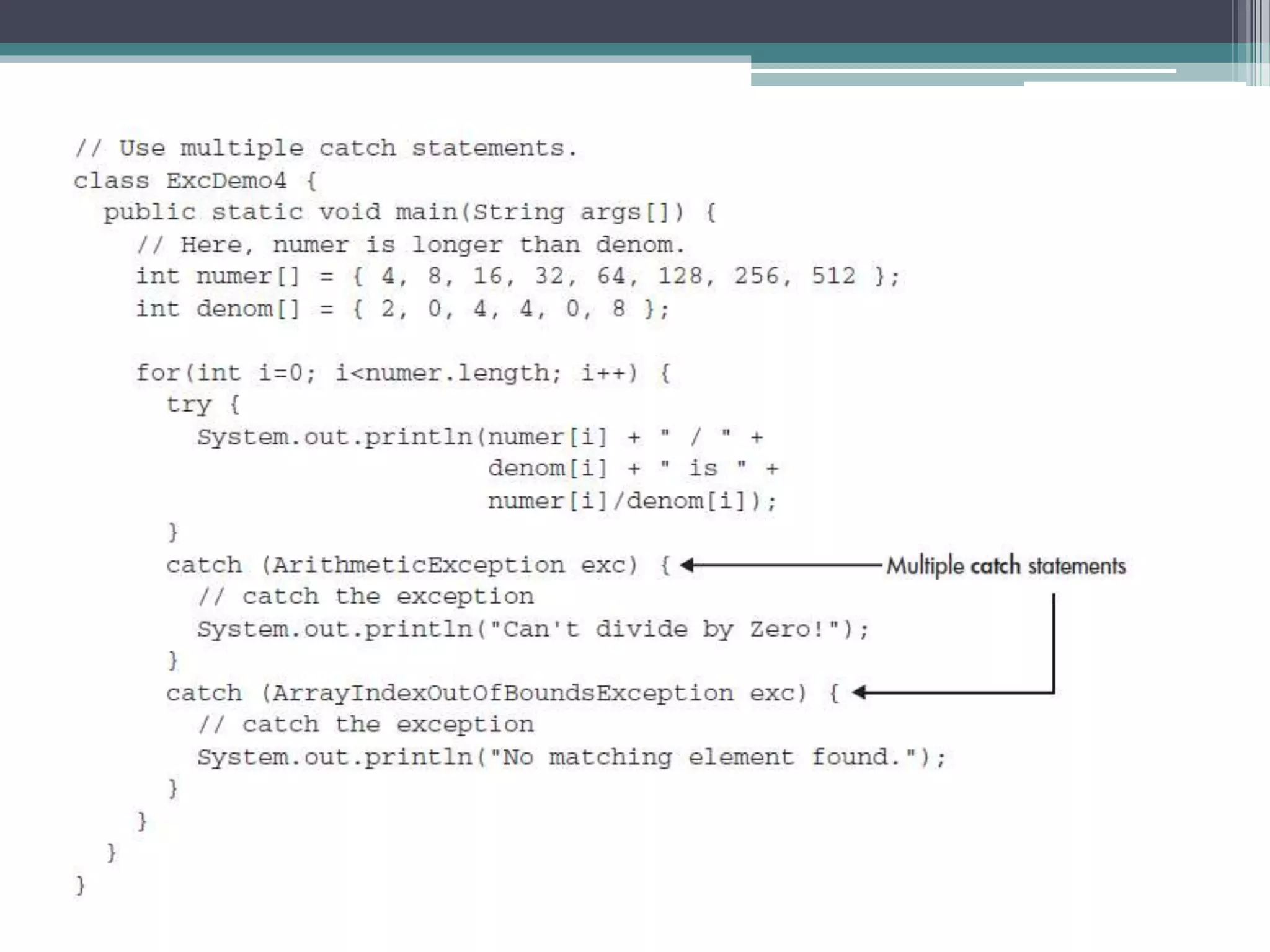 // Use multiple catch statements.
class ExcDemo4 {
  public static void main(String args[]) {
    // Here, numer is longer than denom.
    int numer[] = { 4, 8, 16, 32, 64, 128, 256, 512 };
    int denom[] = { 2, 0, 4, 4, 0, 8 };

    for(int i=0; i<numer.length; i++) {
      try {
        System.out.println(numer[i] + " / " +
                           denom[i] + " is " +
                           numer[i]/denom[i]);
      }
      catch (ArithmeticException exc) {
        // catch the exception
        System.out.println("Can't divide by Zero!");
      }
      catch (ArrayIndexOutOfBoundsException exc) {
        // catch the exception
        System.out.println("No matching element found.");
      }
    }
  }
}

Multiple catch statements